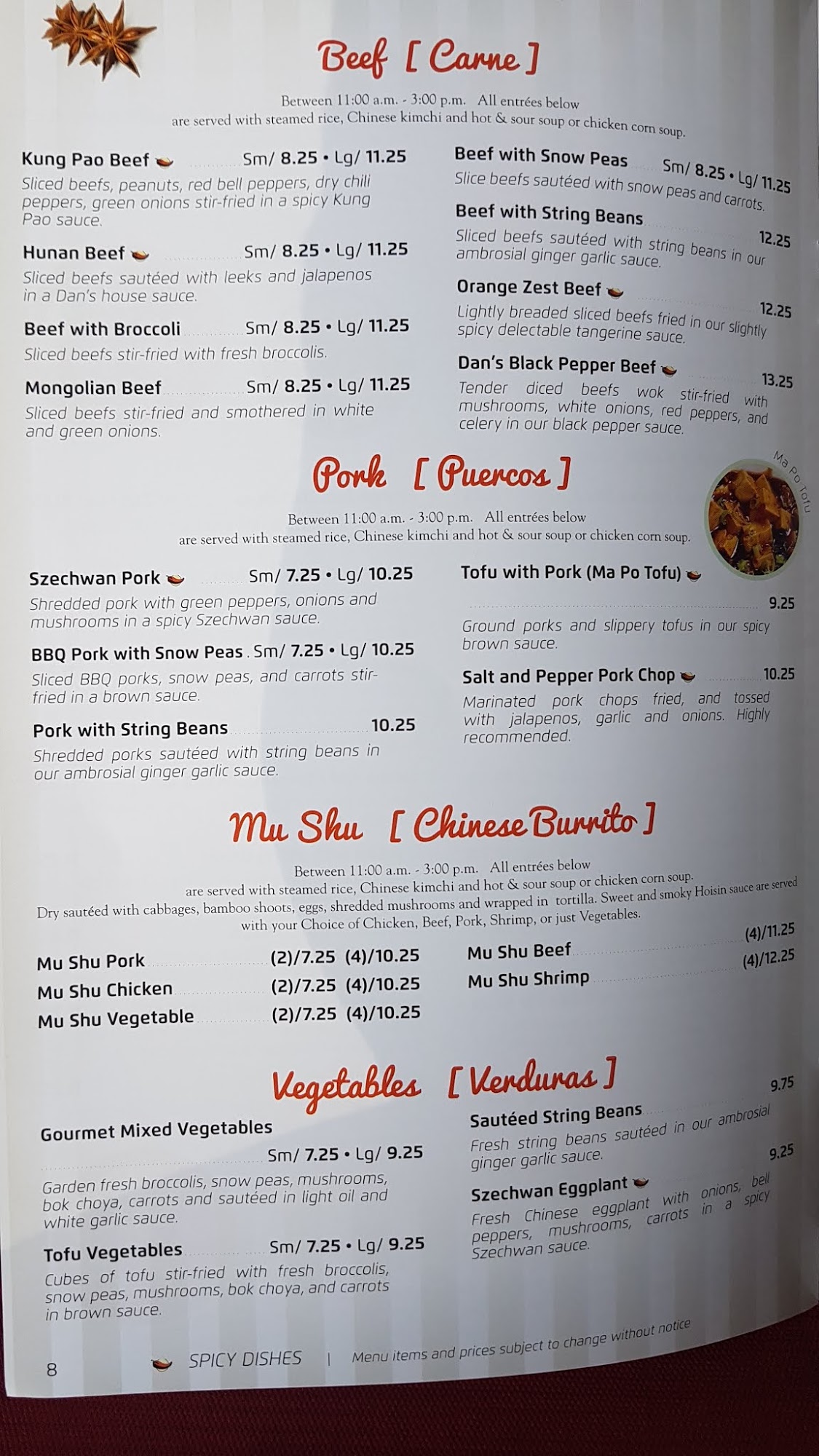 Beef [ Carne ]

Between 11:00 a.m. - 3:00 p.m. All entrées below are served with steamed rice, Chinese kimchi and hot & sour soup or chicken corn soup.

Kung Pao Beef Sm/ 8.25 • Lg/ 11.25
Sliced beefs, peanuts, red bell peppers, dry chili peppers, green onions stir-fried in a spicy Kung Pao sauce.

Hunan Beef Sm/ 8.25 • Lg/ 11.25
Sliced beefs sautéed with leeks and jalapenos in a Dan's house sauce.

Beef with Broccoli Sm/ 8.25 • Lg/ 11.25
Sliced beefs stir-fried with fresh broccolis.

Mongolian Beef Sm/ 8.25 • Lg/ 11.25
Sliced beefs stir-fried and smothered in white and green onions.

Beef with Snow Peas Sm/ 8.25 • Lg/ 11.25
Slice beefs sautéed with snow peas and carrots.

Beef with String Beans 12.25
Sliced beefs sautéed with string beans in our ambrosial ginger garlic sauce.

Orange Zest Beef 12.25
Lightly breaded sliced beefs fried in our slightly spicy delectable tangerine sauce.

Dan's Black Pepper Beef 13.25
Tender diced beefs wok stir-fried with mushrooms, white onions, red peppers, and celery in our black pepper sauce.

Pork [ Puercos ]

Ma Po Tofu

Between 11:00 a.m. - 3:00 p.m. All entrées below are served with steamed rice, Chinese kimchi and hot & sour soup or chicken corn soup.

Szechwan Pork Sm/ 7.25 • Lg/ 10.25
Shredded pork with green peppers, onions and mushrooms in a spicy Szechwan sauce.

BBQ Pork with Snow Peas Sm/ 7.25 • Lg/ 10.25
Sliced BBQ porks, snow peas, and carrots stir-fried in a brown sauce.

Pork with String Beans 10.25
Shredded porks sautéed with string beans in our ambrosial ginger garlic sauce.

Tofu with Pork (Ma Po Tofu) 9.25
Ground porks and slippery tofus in our spicy brown sauce.

Salt and Pepper Pork Chop 10.25
Marinated pork chops fried, and tossed with jalapenos, garlic and onions. Highly recommended.

Mu Shu [ Chinese Burrito ]

Between 11:00 a.m. - 3:00 p.m. All entrées below are served with steamed rice, Chinese kimchi and hot & sour soup or chicken corn soup.
Dry sautéed with cabbages, bamboo shoots, eggs, shredded mushrooms and wrapped in tortilla. Sweet and smoky Hoisin sauce are served with your Choice of Chicken, Beef, Pork, Shrimp, or just Vegetables.

Mu Shu Pork (2)/7.25 (4)/10.25
Mu Shu Chicken (2)/7.25 (4)/10.25
Mu Shu Vegetable (2)/7.25 (4)/10.25
Mu Shu Beef (4)/11.25
Mu Shu Shrimp (4)/12.25

Vegetables [ Verduras ]

Gourmet Mixed Vegetables Sm/ 7.25 • Lg/ 9.25
Garden fresh broccolis, snow peas, mushrooms, bok choya, carrots and sautéed in light oil and white garlic sauce.

Tofu Vegetables Sm/ 7.25 • Lg/ 9.25
Cubes of tofu stir-fried with fresh broccolis, snow peas, mushrooms, bok choya, and carrots in brown sauce.

Sautéed String Beans 9.75
Fresh string beans sautéed in our ambrosial ginger garlic sauce.

Szechwan Eggplant 9.25
Fresh Chinese eggplant with onions, bell peppers, mushrooms, carrots in a spicy Szechwan sauce.

8 SPICY DISHES | Menu items and prices subject to change without notice